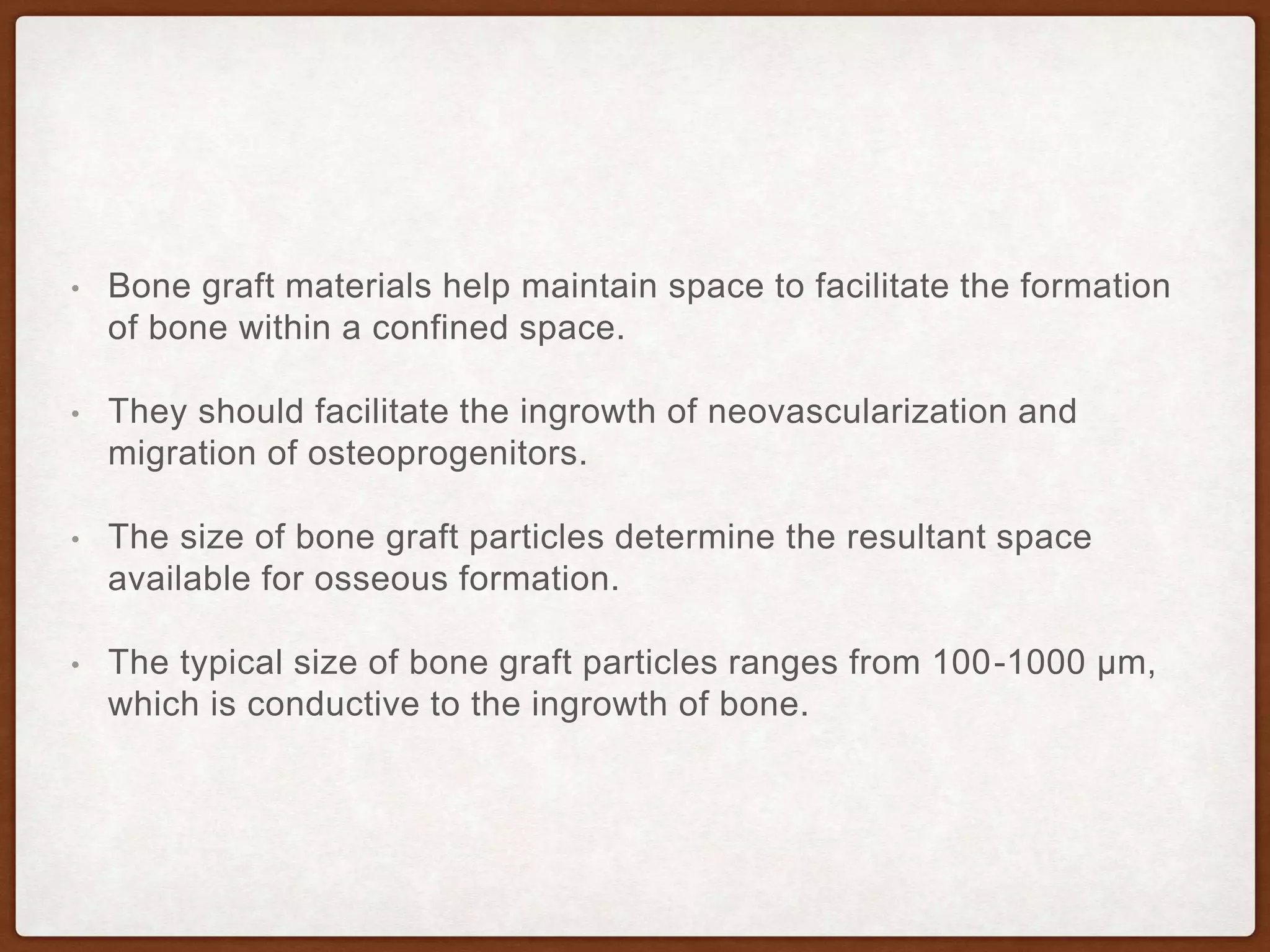 • Bone graft materials help maintain space to facilitate the formation of bone within a confined space.

• They should facilitate the ingrowth of neovascularization and migration of osteoprogenitors.

• The size of bone graft particles determine the resultant space available for osseous formation.

• The typical size of bone graft particles ranges from 100-1000 μm, which is conductive to the ingrowth of bone.